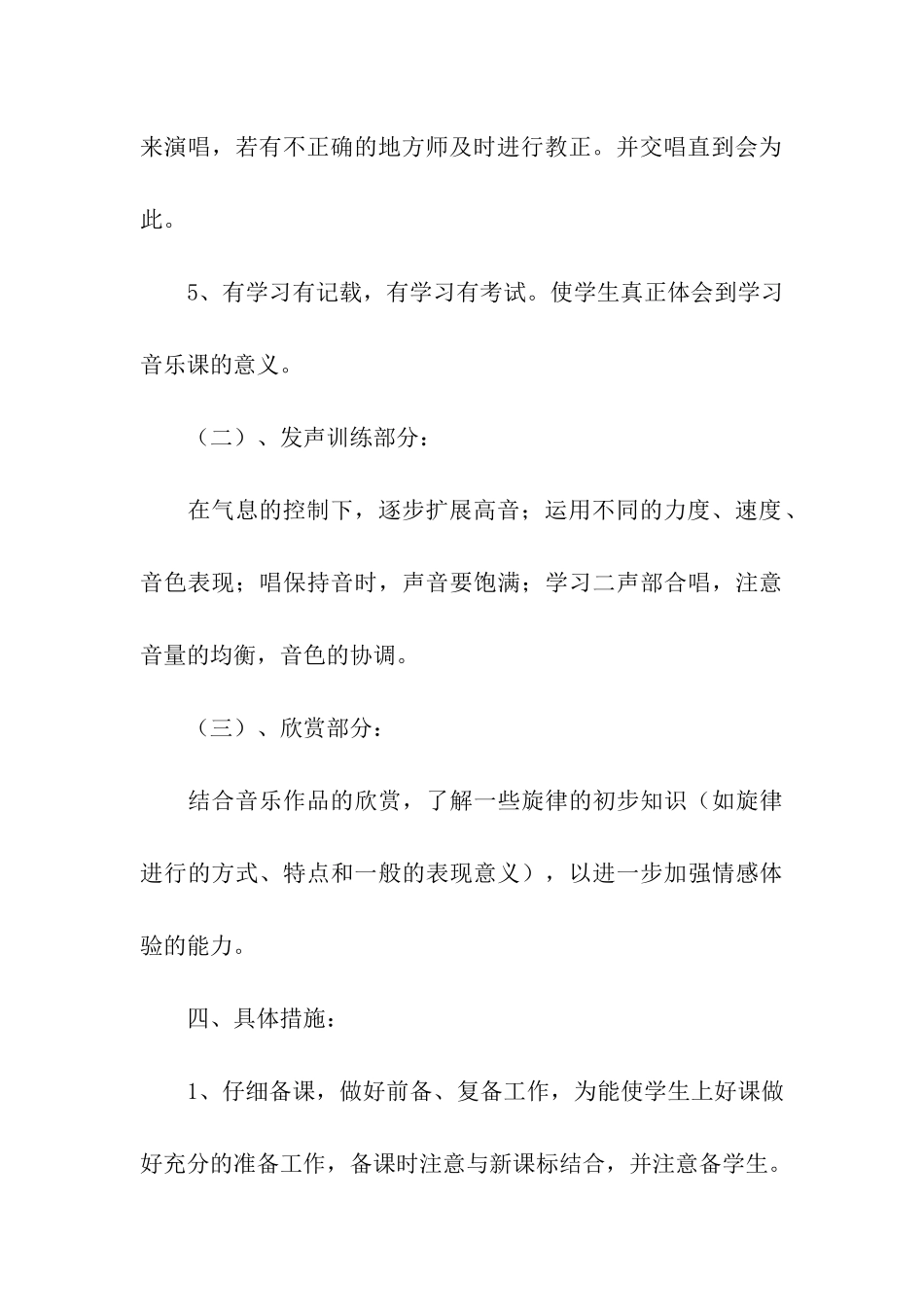 来演唱，若有不正确的地方师及时进行教正。并交唱直到会为此。

5、有学习有记载，有学习有考试。使学生真正体会到学习音乐课的意义。

（二）、发声训练部分：

在气息的控制下，逐步扩展高音；运用不同的力度、速度、音色表现；唱保持音时，声音要饱满；学习二声部合唱，注意音量的均衡，音色的协调。

（三）、欣赏部分：

结合音乐作品的欣赏，了解一些旋律的初步知识（如旋律进行的方式、特点和一般的表现意义），以进一步加强情感体验的能力。

四、具体措施：

1、仔细备课，做好前备、复备工作，为能使学生上好课做好充分的准备工作，备课时注意与新课标结合，并注意备学生。